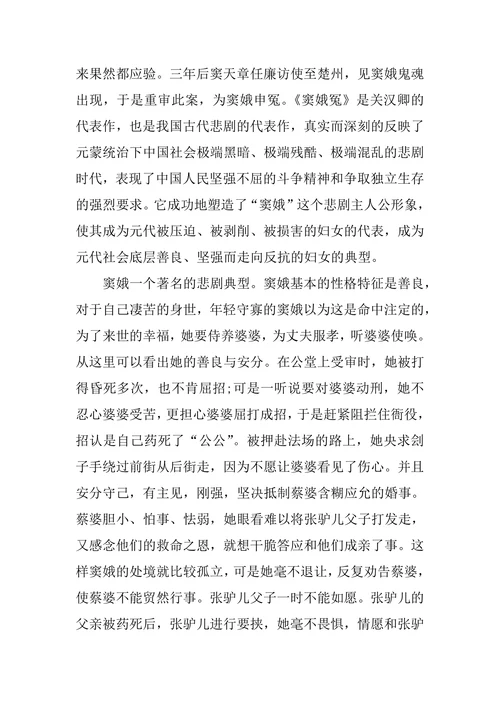 来果然都应验。三年后窦天章任廉访使至楚州，见窦娥鬼魂出现，于是重审此案，为窦娥申冤。《窦娥冤》是关汉卿的代表作，也是我国古代悲剧的代表作，真实而深刻的反映了元蒙统治下中国社会极端黑暗、极端残酷、极端混乱的悲剧时代，表现了中国人民坚强不屈的斗争精神和争取独立生存的强烈要求。它成功地塑造了“窦娥”这个悲剧主人公形象，使其成为元代被压迫、被剥削、被损害的妇女的代表，成为元代社会底层善良、坚强而走向反抗的妇女的典型。

窦娥一个著名的悲剧典型。窦娥基本的性格特征是善良，对于自己凄苦的身世，年轻守寡的窦娥以为这是命中注定的，为了来世的幸福，她要侍养婆婆，为丈夫服孝，听婆婆使唤。从这里可以看出她的善良与安分。在公堂上受审时，她被打得昏死多次，也不肯屈招;可是一听说要对婆婆动刑，她不忍心婆婆受苦，更担心婆婆屈打成招，于是赶紧阻拦住衙役，招认是自己药死了“公公”。被押赴法场的路上，她央求刽子手绕过前街从后街走，因为不愿让婆婆看见了伤心。并且安分守己，有主见，刚强，坚决抵制蔡婆含糊应允的婚事。蔡婆胆小、怕事、怯弱，她眼看难以将张驴儿父子打发走，又感念他们的救命之恩，就想干脆答应和他们成亲了事。这样窦娥的处境就比较孤立，可是她毫不退让，反复劝告蔡婆，使蔡婆不能贸然行事。张驴儿父子一时不能如愿。张驴儿的父亲被药死后，张驴儿进行要挟，她毫不畏惧，情愿和张驴